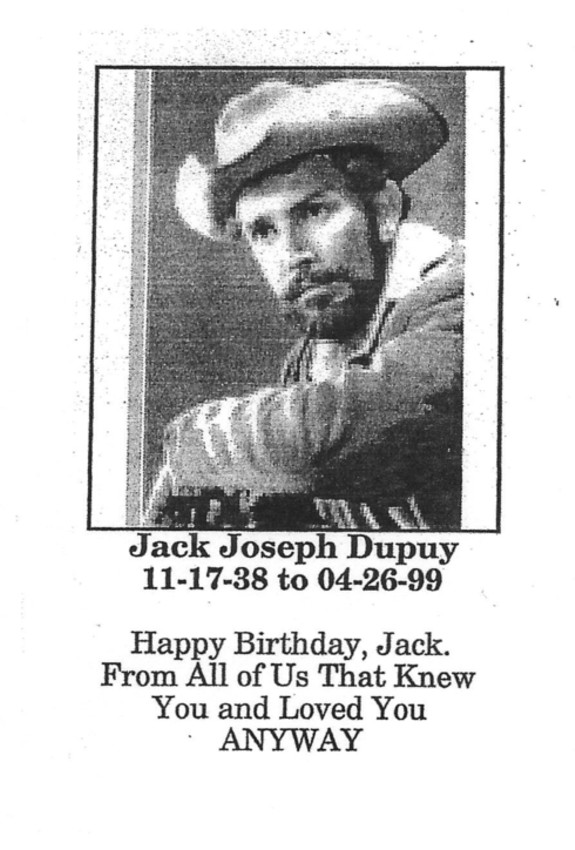 Jack Joseph Dupuy
11-17-38 to 04-26-99

Happy Birthday, Jack.
From All of Us That Knew
You and Loved You
ANYWAY